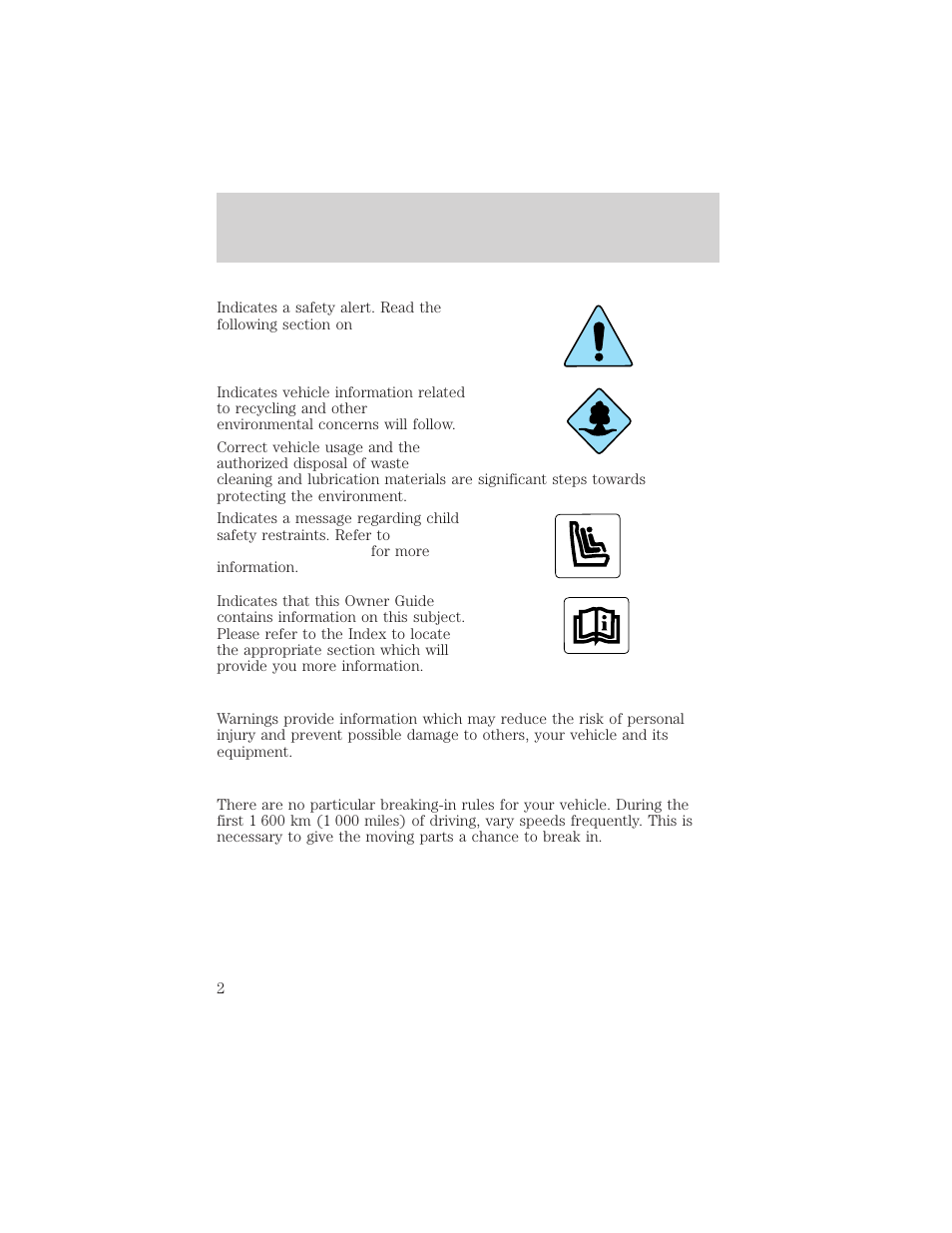 Indicates a safety alert. Read the following section on

Indicates vehicle information related to recycling and other environmental concerns will follow.

Correct vehicle usage and the authorized disposal of waste cleaning and lubrication materials are significant steps towards protecting the environment.

Indicates a message regarding child safety restraints. Refer to for more information.

Indicates that this Owner Guide contains information on this subject. Please refer to the Index to locate the appropriate section which will provide you more information.

Warnings provide information which may reduce the risk of personal injury and prevent possible damage to others, your vehicle and its equipment.

There are no particular breaking-in rules for your vehicle. During the first 1 600 km (1 000 miles) of driving, vary speeds frequently. This is necessary to give the moving parts a chance to break in.

2